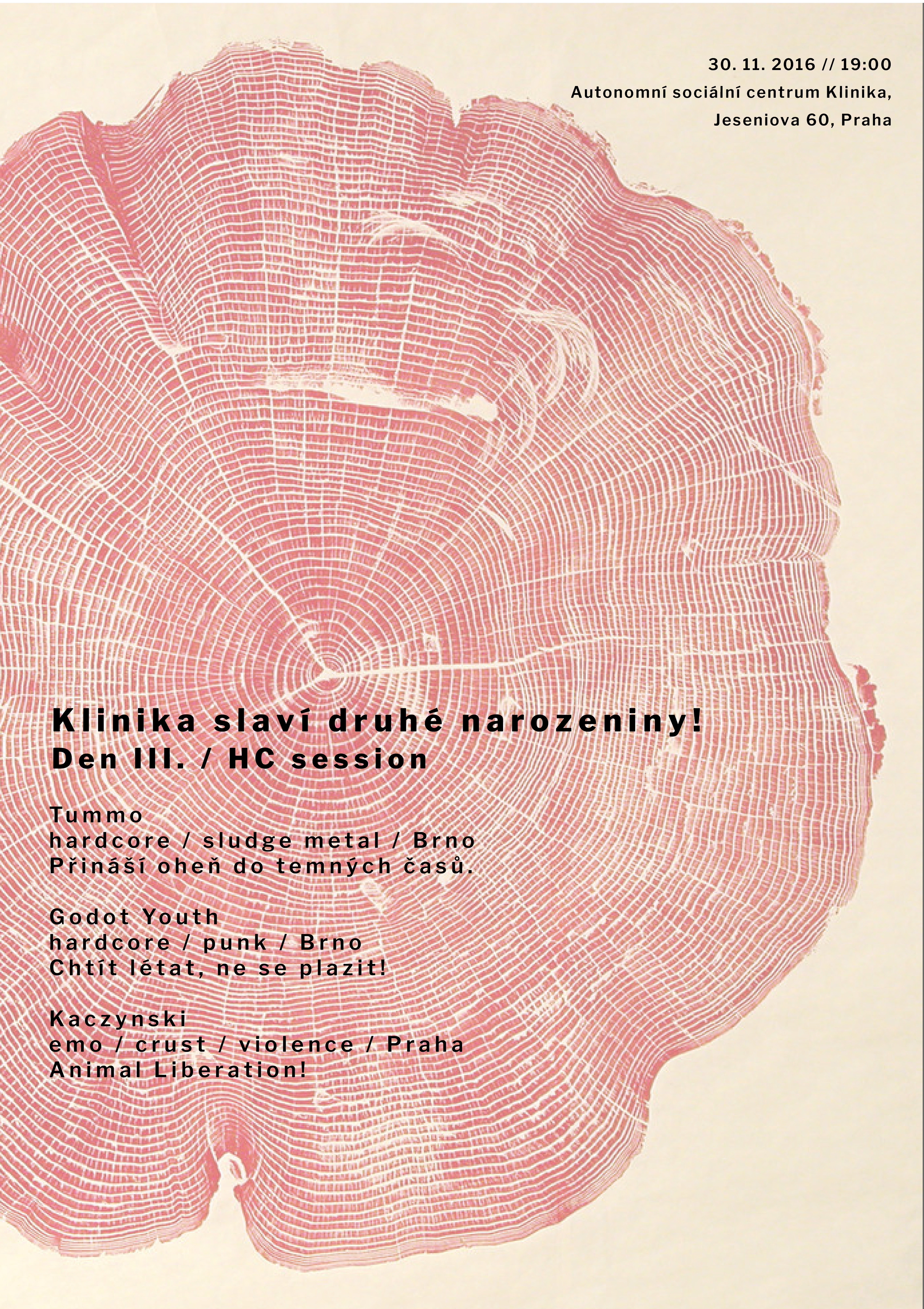 30. 11. 2016 // 19:00
Autonomní sociální centrum Klinika,
Jeseniova 60, Praha

Klinika slaví druhé narozeniny!
Den III. / HC session

Tummo
hardcore / sludge metal / Brno
Přináší oheň do temných časů.

Godot Youth
hardcore / punk / Brno
Chtít létat, ne se plazit!

Kaczynski
emo / crust / violence / Praha
Animal Liberation!